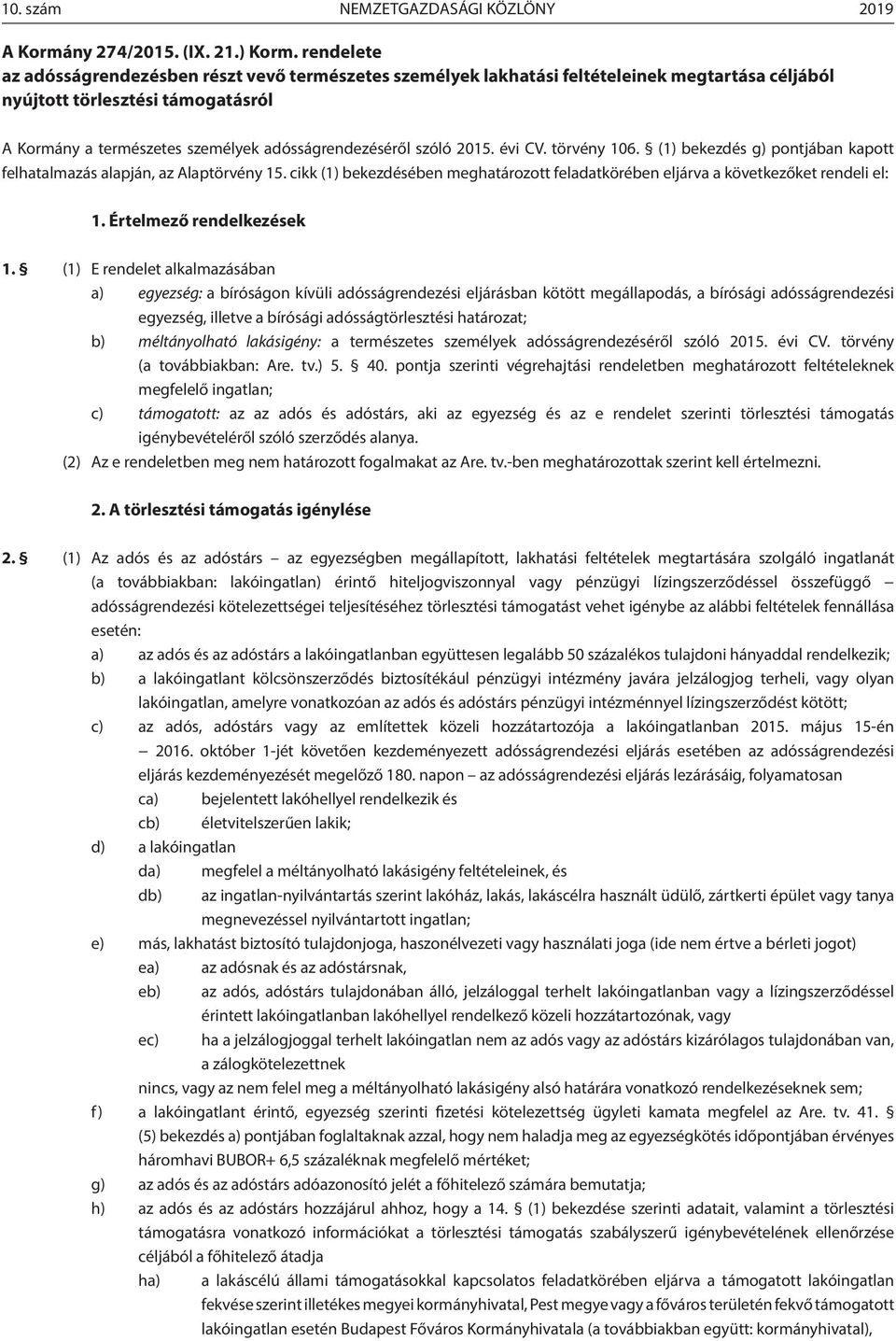 10. szám NEMZETGAZDASÁGI KÖZLÖNY 2019

A Kormány 274/2015. (IX. 21.) Korm. rendelete
az adósságrendezésben részt vevő természetes személyek lakhatási feltételeinek megtartása céljából nyújtott törlesztési támogatásról

A Kormány a természetes személyek adósságrendezéséről szóló 2015. évi CV. törvény 106. § (1) bekezdés g) pontjában kapott felhatalmazás alapján, az Alaptörvény 15. cikk (1) bekezdésében meghatározott feladatkörében eljárva a következőket rendeli el:

1. Értelmező rendelkezések

1. § (1) E rendelet alkalmazásában
a) egyezség: a bíróságon kívüli adósságrendezési eljárásban kötött megállapodás, a bírósági adósságrendezési egyezség, illetve a bírósági adósságtörlesztési határozat;
b) méltányolható lakásigény: a természetes személyek adósságrendezéséről szóló 2015. évi CV. törvény (a továbbiakban: Are. tv.) 5. § 40. pontja szerinti végrehajtási rendeletben meghatározott feltételeknek megfelelő ingatlan;
c) támogatott: az az adós és adóstárs, aki az egyezség és az e rendelet szerinti törlesztési támogatás igénybevételéről szóló szerződés alanya.
(2) Az e rendeletben meg nem határozott fogalmakat az Are. tv.-ben meghatározottak szerint kell értelmezni.

2. A törlesztési támogatás igénylése

2. § (1) Az adós és az adóstárs – az egyezségben megállapított, lakhatási feltételek megtartására szolgáló ingatlanát (a továbbiakban: lakóingatlan) érintő hiteljogviszonnyal vagy pénzügyi lízingszerződéssel összefüggő – adósságrendezési kötelezettségei teljesítéséhez törlesztési támogatást vehet igénybe az alábbi feltételek fennállása esetén:
a) az adós és az adóstárs a lakóingatlanban együttesen legalább 50 százalékos tulajdoni hányaddal rendelkezik;
b) a lakóingatlant kölcsönszerződés biztosítékául pénzügyi intézmény javára jelzálogjog terheli, vagy olyan lakóingatlan, amelyre vonatkozóan az adós és adóstárs pénzügyi intézménnyel lízingszerződést kötött;
c) az adós, adóstárs vagy az említettek közeli hozzátartozója a lakóingatlanban 2015. május 15-én – 2016. október 1-jét követően kezdeményezett adósságrendezési eljárás esetében az adósságrendezési eljárás kezdeményezését megelőző 180. napon – az adósságrendezési eljárás lezárásáig, folyamatosan
ca) bejelentett lakóhellyel rendelkezik és
cb) életvitelszerűen lakik;
d) a lakóingatlan
da) megfelel a méltányolható lakásigény feltételeinek, és
db) az ingatlan-nyilvántartás szerint lakóház, lakás, lakáscélra használt üdülő, zártkerti épület vagy tanya megnevezéssel nyilvántartott ingatlan;
e) más, lakhatást biztosító tulajdonjoga, haszonélvezeti vagy használati joga (ide nem értve a bérleti jogot)
ea) az adósnak és az adóstársnak,
eb) az adós, adóstárs tulajdonában álló, jelzáloggal terhelt lakóingatlanban vagy a lízingszerződéssel érintett lakóingatlanban lakóhellyel rendelkező közeli hozzátartozónak, vagy
ec) ha a jelzálogjoggal terhelt lakóingatlan nem az adós vagy az adóstárs kizárólagos tulajdonában van, a zálogkötelezettnek
nincs, vagy az nem felel meg a méltányolható lakásigény alsó határára vonatkozó rendelkezéseknek sem;
f) a lakóingatlant érintő, egyezség szerinti fizetési kötelezettség ügyleti kamata megfelel az Are. tv. 41. § (5) bekezdés a) pontjában foglaltaknak azzal, hogy nem haladja meg az egyezségkötés időpontjában érvényes háromhavi BUBOR+ 6,5 százaléknak megfelelő mértéket;
g) az adós és az adóstárs adóazonosító jelét a főhitelező számára bemutatja;
h) az adós és az adóstárs hozzájárul ahhoz, hogy a 14. § (1) bekezdése szerinti adatait, valamint a törlesztési támogatásra vonatkozó információkat a törlesztési támogatás szabályszerű igénybevételének ellenőrzése céljából a főhitelező átadja
ha) a lakáscélú állami támogatásokkal kapcsolatos feladatkörében eljárva a támogatott lakóingatlan fekvése szerint illetékes megyei kormányhivatal, Pest megye vagy a főváros területén fekvő támogatott lakóingatlan esetén Budapest Főváros Kormányhivatala (a továbbiakban együtt: kormányhivatal),